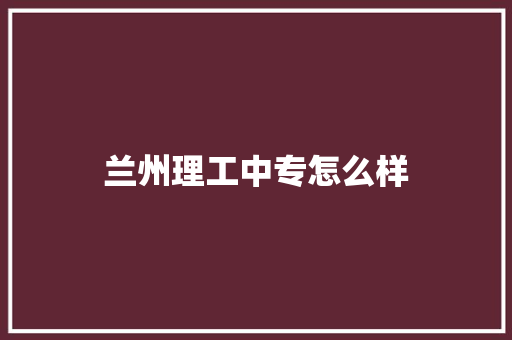 兰州理工中专怎么样